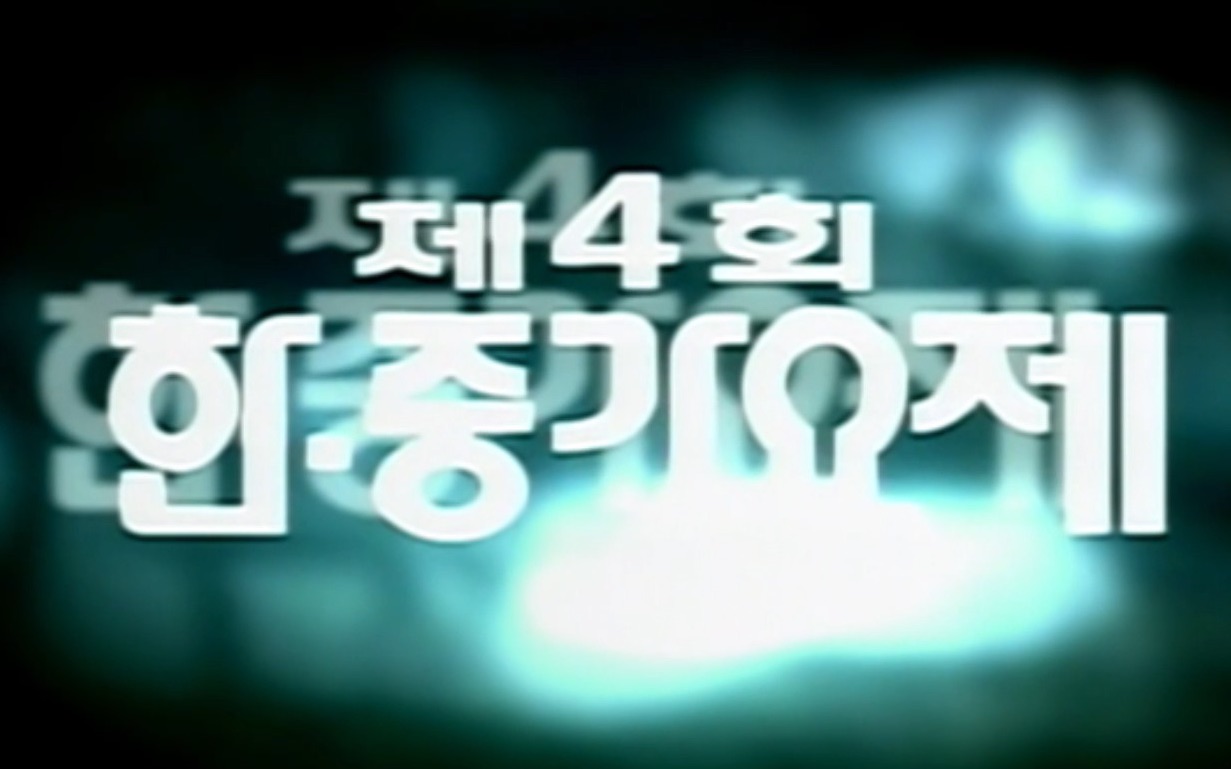 제4회
한·중가요제